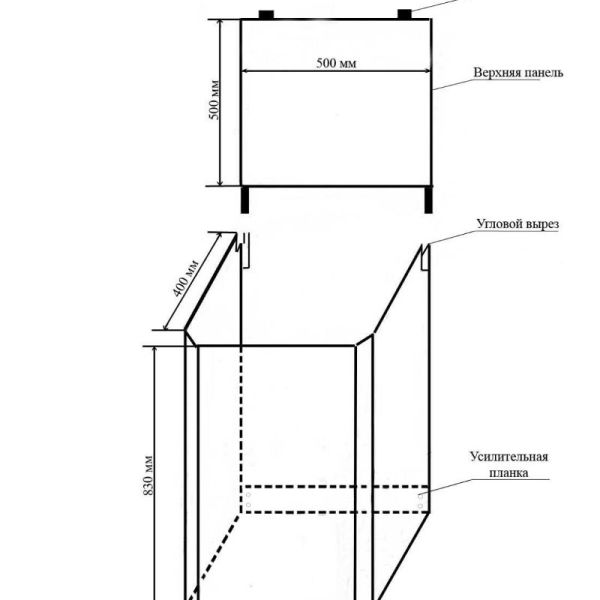 500 мм

500 мм

Верхняя панель

Угловой вырез

400 мм

830 мм

Усилительная планка